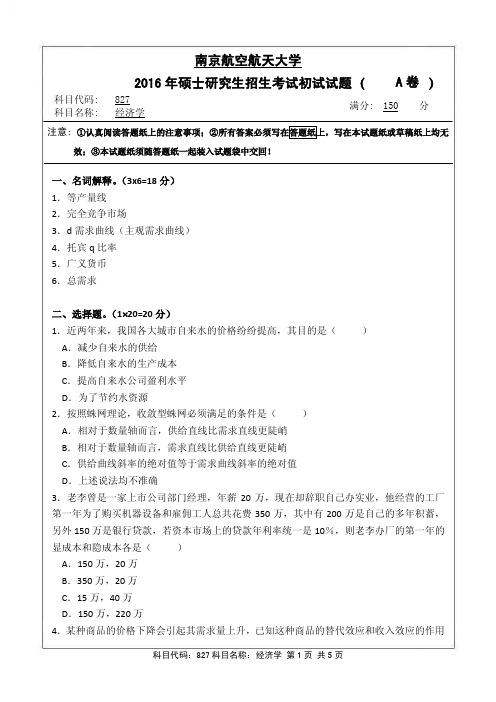 南京航空航天大学

2016 年硕士研究生招生考试初试试题（ A 卷 ）

科目代码： 827
科目名称： 经济学
满分： 150 分

注意：①认真阅读答题纸上的注意事项；②所有答案必须写在答题纸上，写在本试题纸或草稿纸上均无效；③本试题纸须随答题纸一起装入试题袋中交回！

一、名词解释。（3x6=18 分）

1. 等产量线
2. 完全竞争市场
3. d 需求曲线（主观需求曲线）
4. 托宾 q 比率
5. 广义货币
6. 总需求

二、选择题。（1x20=20 分）

1. 近两年来，我国各大城市自来水的价格纷纷提高，其目的是（ ）
A. 减少自来水的供给
B. 降低自来水的生产成本
C. 提高自来水公司盈利水平
D. 为了节约水资源

2. 按照蛛网理论，收敛型蛛网必须满足的条件是（ ）
A. 相对于数量轴而言，供给直线比需求直线更陡峭
B. 相对于数量轴而言，需求直线比供给直线更陡峭
C. 供给曲线斜率的绝对值等于需求曲线斜率的绝对值
D. 上述说法均不准确

3. 老李曾是一家上市公司部门经理，年薪 20 万，现在却辞职自己办实业，他经营的工厂第一年为了购买机器设备和雇佣工人总共花费 350 万，其中有 200 万是自己的多年积蓄，另外 150 万是银行贷款，若资本市场上的贷款年利率统一是 10%，则老李办厂的第一年的显成本和隐成本各是（ ）
A. 150 万，20 万
B. 350 万，20 万
C. 15 万，40 万
D. 150 万，220 万

4. 某种商品的价格下降会引起其需求量上升，已知这种商品的替代效应和收入效应的作用

科目代码：827 科目名称：经济学 第 1 页 共 5 页